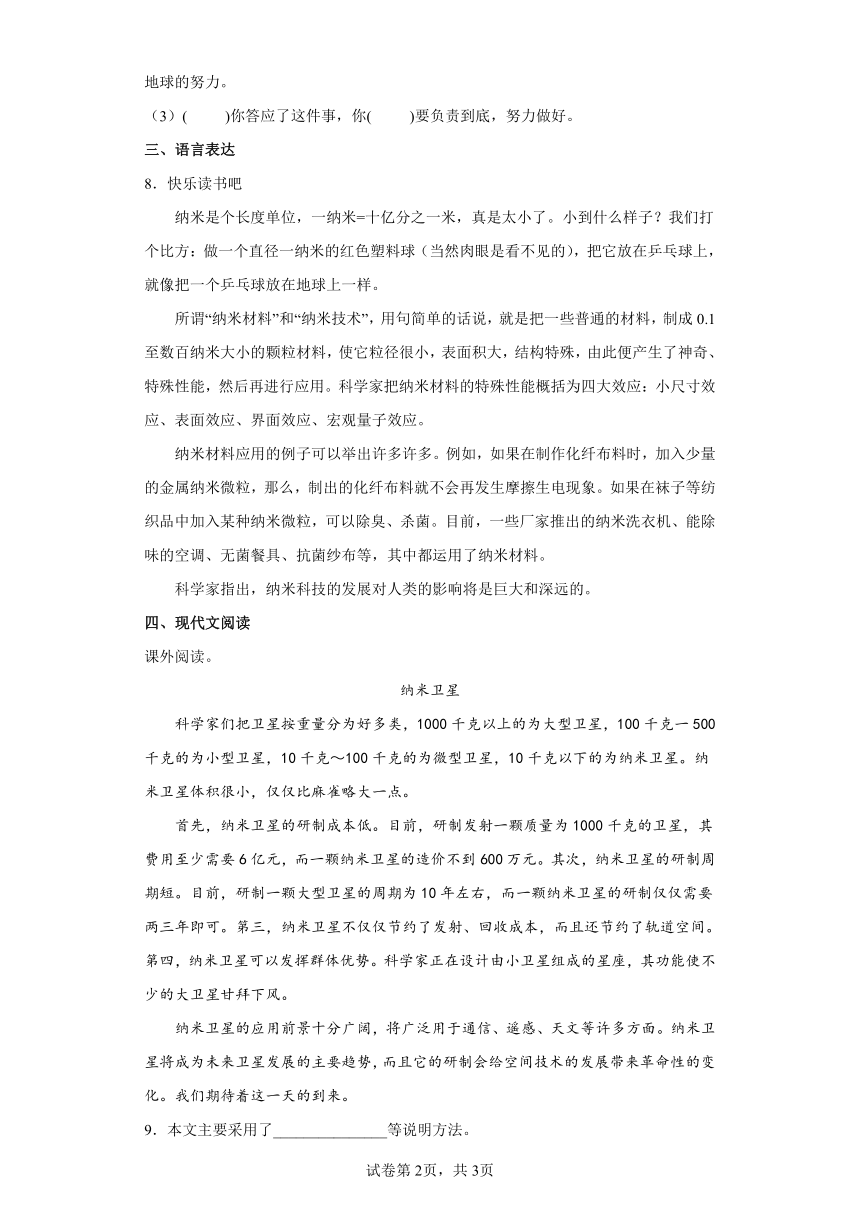 地球的努力。

（3）(　　)你答应了这件事，你(　　)要负责到底，努力做好。

三、语言表达

8．快乐读书吧

纳米是个长度单位，一纳米=十亿分之一米，真是太小了。小到什么样子？我们打个比方：做一个直径一纳米的红色塑料球（当然肉眼是看不见的），把它放在乒乓球上，就像把一个乒乓球放在地球上一样。

所谓“纳米材料”和“纳米技术”，用句简单的话说，就是把一些普通的材料，制成0.1至数百纳米大小的颗粒材料，使它粒径很小，表面积大，结构特殊，由此便产生了神奇、特殊性能，然后再进行应用。科学家把纳米材料的特殊性能概括为四大效应：小尺寸效应、表面效应、界面效应、宏观量子效应。

纳米材料应用的例子可以举出许多许多。例如，如果在制作化纤布料时，加入少量的金属纳米微粒，那么，制出的化纤布料就不会再发生摩擦生电现象。如果在袜子等纺织品中加入某种纳米微粒，可以除臭、杀菌。目前，一些厂家推出的纳米洗衣机、能除味的空调、无菌餐具、抗菌纱布等，其中都运用了纳米材料。

科学家指出，纳米科技的发展对人类的影响将是巨大和深远的。

四、现代文阅读

课外阅读。

纳米卫星

科学家们把卫星按重量分为好多类，1000千克以上的为大型卫星，100千克一500千克的为小型卫星，10千克～100千克的为微型卫星，10千克以下的为纳米卫星。纳米卫星体积很小，仅仅比麻雀略大一点。

首先，纳米卫星的研制成本低。目前，研制发射一颗质量为1000千克的卫星，其费用至少需要6亿元，而一颗纳米卫星的造价不到600万元。其次，纳米卫星的研制周期短。目前，研制一颗大型卫星的周期为10年左右，而一颗纳米卫星的研制仅仅需要两三年即可。第三，纳米卫星不仅仅节约了发射、回收成本，而且还节约了轨道空间。第四，纳米卫星可以发挥群体优势。科学家正在设计由小卫星组成的星座，其功能使不少的大卫星甘拜下风。

纳米卫星的应用前景十分广阔，将广泛用于通信、遥感、天文等许多方面。纳米卫星将成为未来卫星发展的主要趋势，而且它的研制会给空间技术的发展带来革命性的变化。我们期待着这一天的到来。

9．本文主要采用了______________等说明方法。

试卷第2页，共3页